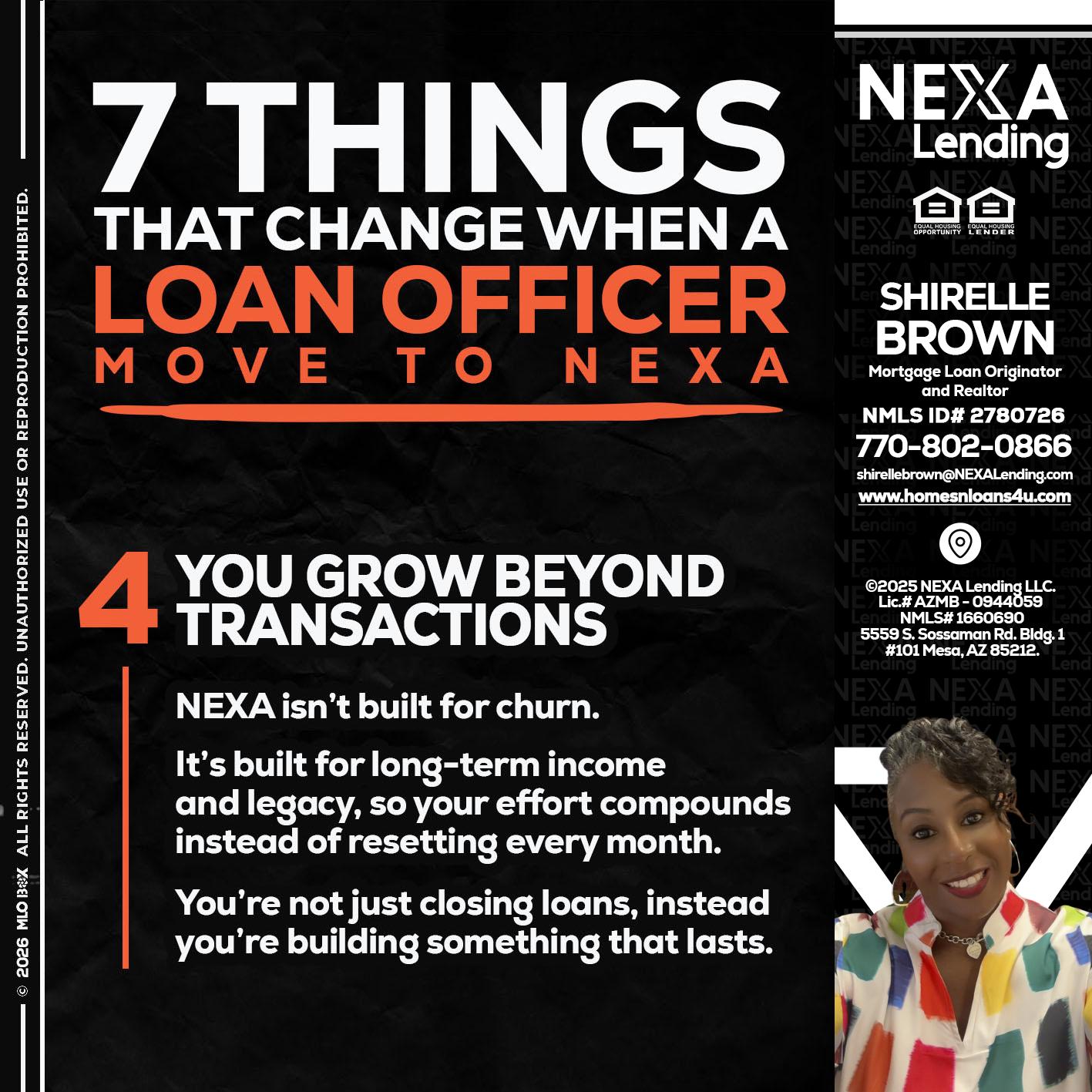 © 2026 MLO BOX ALL RIGHTS RESERVED. UNAUTHORIZED USE OR REPRODUCTION PROHIBITED.

7 THINGS
THAT CHANGE WHEN A
LOAN OFFICER
MOVE TO NEXA

4 YOU GROW BEYOND TRANSACTIONS

NEXA isn't built for churn.

It's built for long-term income and legacy, so your effort compounds instead of resetting every month.

You're not just closing loans, instead you're building something that lasts.

NEXA Lending

EQUAL HOUSING OPPORTUNITY EQUAL HOUSING LENDER

SHIRELLE BROWN
Mortgage Loan Originator and Realtor
NMLS ID# 2780726
770-802-0866
shirellebrown@NEXALending.com
www.homesnloans4u.com

©2025 NEXA Lending LLC.
Lic.# AZMB - 0944059
NMLS# 1660690
5559 S. Sossaman Rd. Bldg. 1
#101 Mesa, AZ 85212.